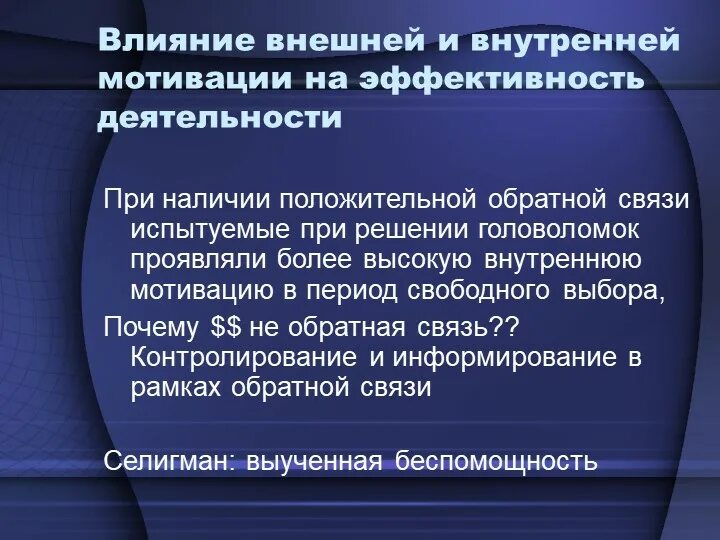 Влияние внешней и внутренней мотивации на эффективность деятельности

При наличии положительной обратной связи испытуемые при решении головоломок проявляли более высокую внутреннюю мотивацию в период свободного выбора,

Почему \$\$ не обратная связь?? Контролирование и информирование в рамках обратной связи

Селигман: выученная беспомощность